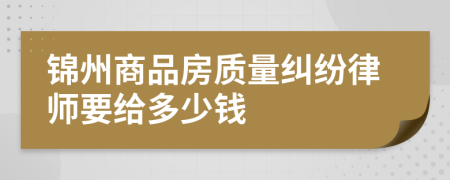 锦州商品房质量纠纷律师要给多少钱